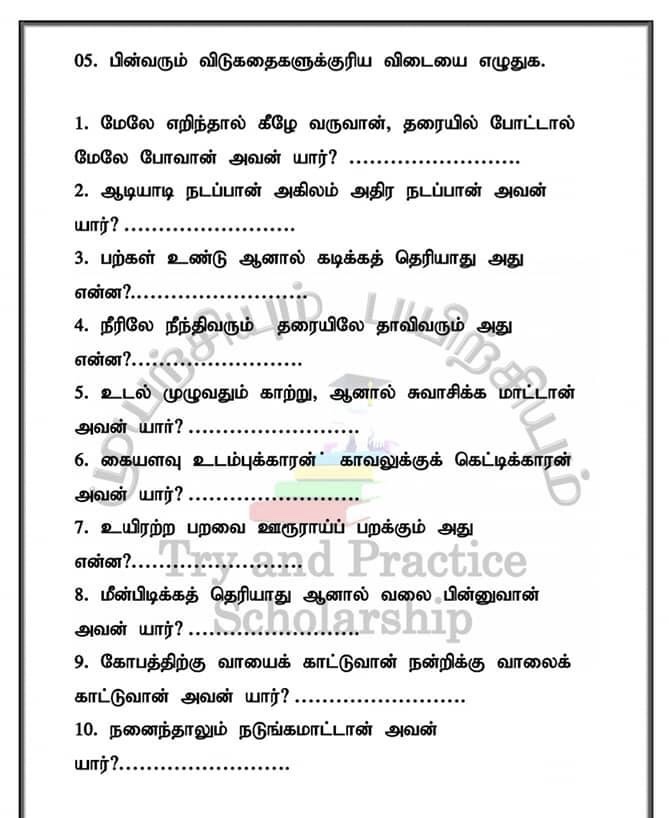 05. பின்வரும் விடுகதைகளுக்குரிய விடையை எழுதுக.

1. மேலே எறிந்தால் கீழே வருவான், தரையில் போட்டால் மேலே போவான் அவன் யார்? ……………………

2. ஆடியாடி நடப்பான் அகிலம் அதிர நடப்பான் அவன் யார்? ……………………

3. பற்கள் உண்டு ஆனால் கடிக்கத் தெரியாது அது என்ன?……………………

4. நீரிலே நீந்திவரும் தரையிலே தாவிவரும் அது என்ன?……………………

5. உடல் முழுவதும் காற்று, ஆனால் சுவாசிக்க மாட்டான் அவன் யார்? ……………………

6. கையளவு உடம்புக்காரன் காவலுக்குக் கெட்டிக்காரன் அவன் யார்? ……………………

7. உயிரற்ற பறவை ஊரூராய்ப் பறக்கும் அது என்ன?……………………

8. மீன்பிடிக்கத் தெரியாது ஆனால் வலை பின்னுவான் அவன் யார்? ……………………

9. கோபத்திற்கு வாயைக் காட்டுவான் நன்றிக்கு வாலைக் காட்டுவான் அவன் யார்? ……………………

10. நனைந்தாலும் நடுங்கமாட்டான் அவன் யார்?……………………

முயற்சியும் பயிற்சியும்
Try and Practice
Scholarship